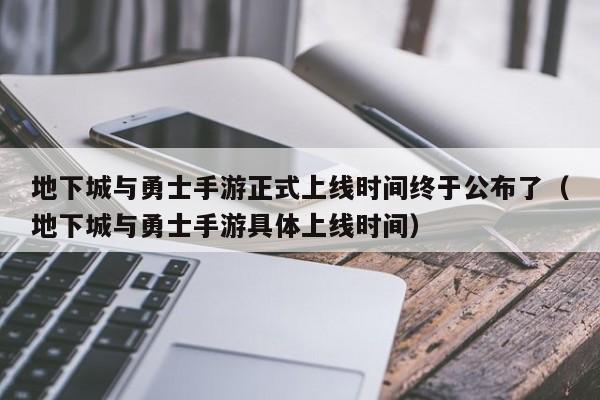 地下城与勇士手游正式上线时间终于公布了（地下城与勇士手游具体上线时间）